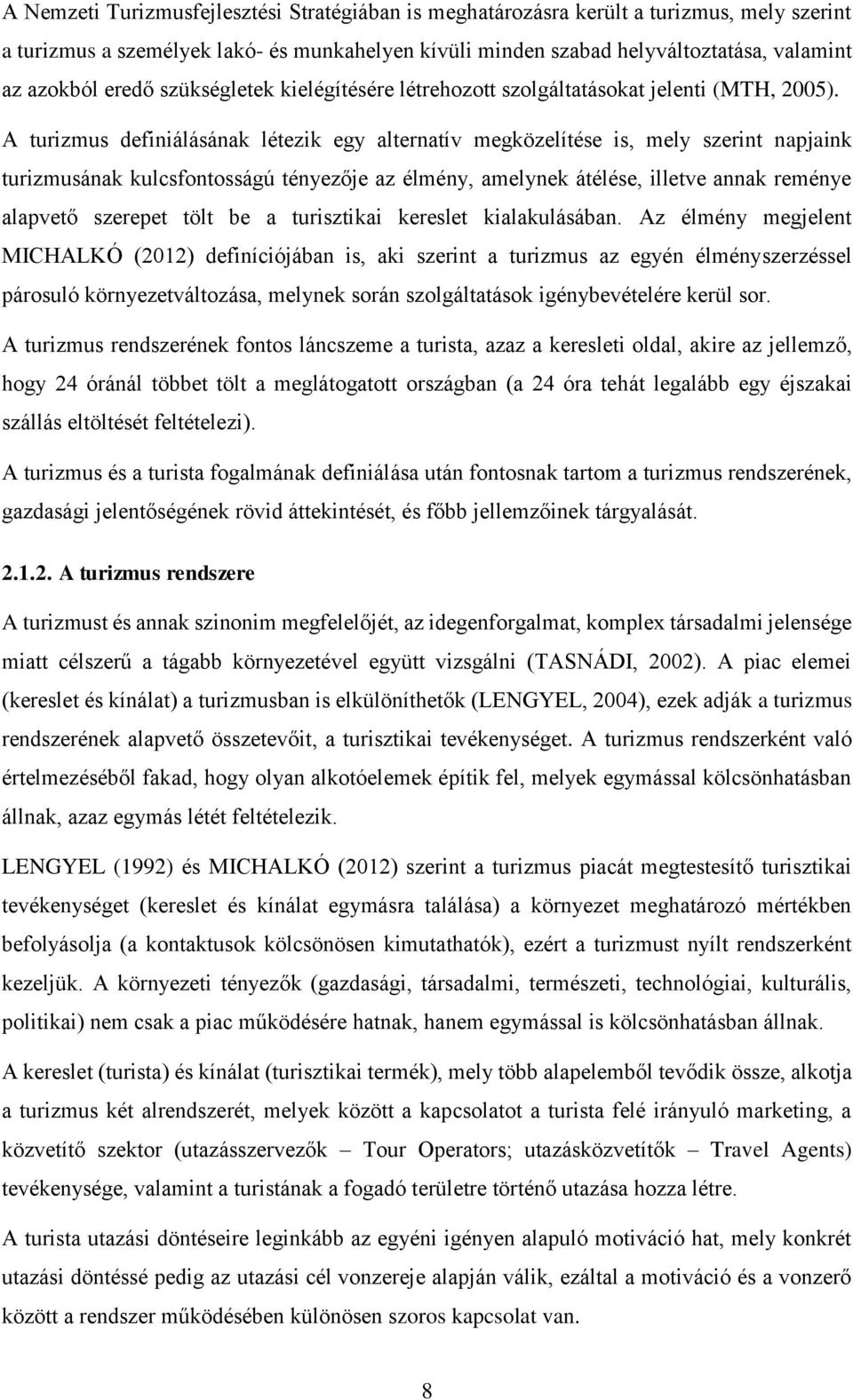 A Nemzeti Turizmusfejlesztési Stratégiában is meghatározásra került a turizmus, mely szerint a turizmus a személyek lakó- és munkahelyen kívüli minden szabad helyváltoztatása, valamint az azokból eredő szükségletek kielégítésére létrehozott szolgáltatásokat jelenti (MTH, 2005). A turizmus definiálásának létezik egy alternatív megközelítése is, mely szerint napjaink turizmusának kulcsfontosságú tényezője az élmény, amelynek átélése, illetve annak reménye alapvető szerepet tölt be a turisztikai kereslet kialakulásában. Az élmény megjelent MICHALKÓ (2012) definíciójában is, aki szerint a turizmus az egyén élményszerzéssel párosuló környezetváltozása, melynek során szolgáltatások igénybevételére kerül sor.

A turizmus rendszerének fontos láncszeme a turista, azaz a keresleti oldal, akire az jellemző, hogy 24 óránál többet tölt a meglátogatott országban (a 24 óra tehát legalább egy éjszakai szállás eltöltését feltételezi).

A turizmus és a turista fogalmának definiálása után fontosnak tartom a turizmus rendszerének, gazdasági jelentőségének rövid áttekintését, és főbb jellemzőinek tárgyalását.

2.1.2. A turizmus rendszere

A turizmust és annak szinonim megfelelőjét, az idegenforgalmat, komplex társadalmi jelensége miatt célszerű a tágabb környezetével együtt vizsgálni (TASNÁDI, 2002). A piac elemei (kereslet és kínálat) a turizmusban is elkülöníthetők (LENGYEL, 2004), ezek adják a turizmus rendszerének alapvető összetevőit, a turisztikai tevékenységet. A turizmus rendszerként való értelmezéséből fakad, hogy olyan alkotóelemek építik fel, melyek egymással kölcsönhatásban állnak, azaz egymás létét feltételezik.

LENGYEL (1992) és MICHALKÓ (2012) szerint a turizmus piacát megtestesítő turisztikai tevékenységet (kereslet és kínálat egymásra találása) a környezet meghatározó mértékben befolyásolja (a kontaktusok kölcsönösen kimutathatók), ezért a turizmust nyílt rendszerként kezeljük. A környezeti tényezők (gazdasági, társadalmi, természeti, technológiai, kulturális, politikai) nem csak a piac működésére hatnak, hanem egymással is kölcsönhatásban állnak.

A kereslet (turista) és kínálat (turisztikai termék), mely több alapelemből tevődik össze, alkotja a turizmus két alrendszerét, melyek között a kapcsolatot a turista felé irányuló marketing, a közvetítő szektor (utazásszervezők – Tour Operators; utazásközvetítők – Travel Agents) tevékenysége, valamint a turistának a fogadó területre történő utazása hozza létre.

A turista utazási döntéseire leginkább az egyéni igényen alapuló motiváció hat, mely konkrét utazási döntéssé pedig az utazási cél vonzereje alapján válik, ezáltal a motiváció és a vonzerő között a rendszer működésében különösen szoros kapcsolat van.

8